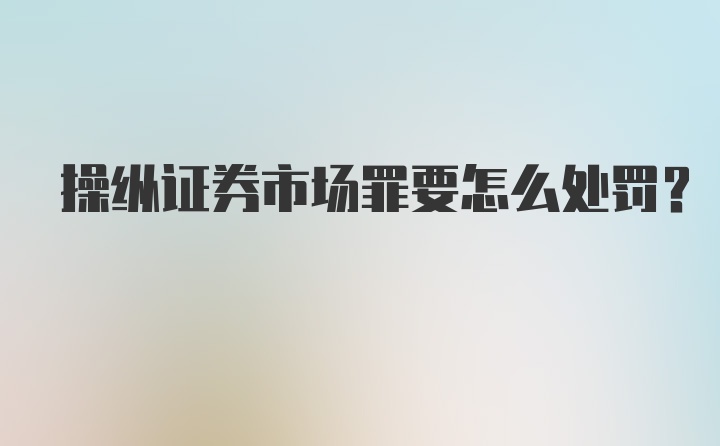 操纵证券市场罪要怎么处罚？